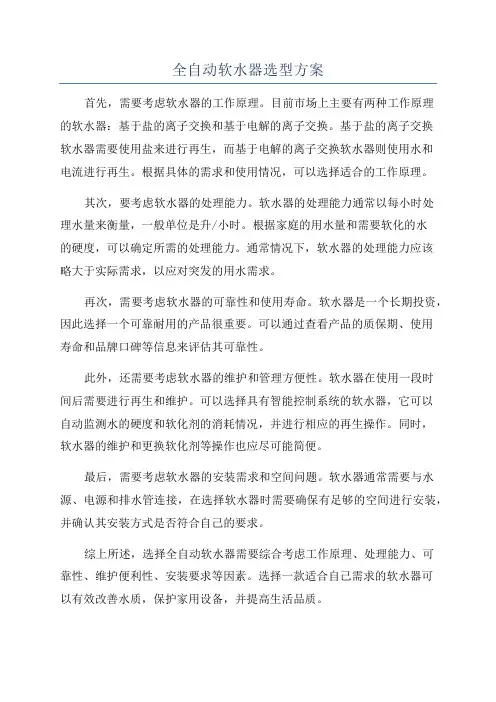 全自动软水器选型方案

首先，需要考虑软水器的工作原理。目前市场上主要有两种工作原理的软水器：基于盐的离子交换和基于电解的离子交换。基于盐的离子交换软水器需要使用盐来进行再生，而基于电解的离子交换软水器则使用水和电流进行再生。根据具体的需求和使用情况，可以选择适合的工作原理。

其次，要考虑软水器的处理能力。软水器的处理能力通常以每小时处理水量来衡量，一般单位是升/小时。根据家庭的用水量和需要软化的水的硬度，可以确定所需的处理能力。通常情况下，软水器的处理能力应该略大于实际需求，以应对突发的用水需求。

再次，需要考虑软水器的可靠性和使用寿命。软水器是一个长期投资，因此选择一个可靠耐用的产品很重要。可以通过查看产品的质保期、使用寿命和品牌口碑等信息来评估其可靠性。

此外，还需要考虑软水器的维护和管理方便性。软水器在使用一段时间后需要进行再生和维护。可以选择具有智能控制系统的软水器，它可以自动监测水的硬度和软化剂的消耗情况，并进行相应的再生操作。同时，软水器的维护和更换软化剂等操作也应尽可能简便。

最后，需要考虑软水器的安装需求和空间问题。软水器通常需要与水源、电源和排水管连接，在选择软水器时需要确保有足够的空间进行安装，并确认其安装方式是否符合自己的要求。

综上所述，选择全自动软水器需要综合考虑工作原理、处理能力、可靠性、维护便利性、安装要求等因素。选择一款适合自己需求的软水器可以有效改善水质，保护家用设备，并提高生活品质。